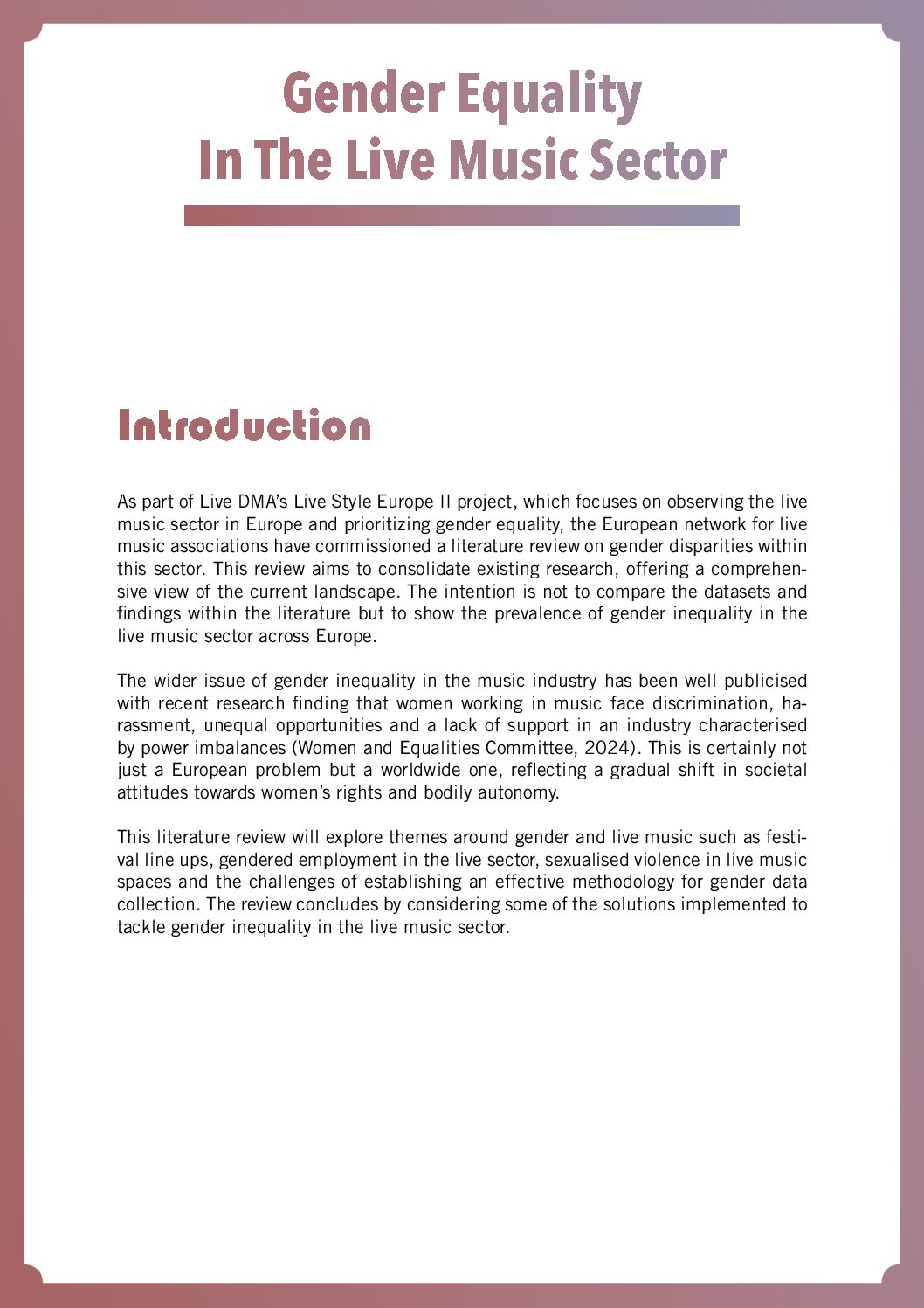 Gender Equality
In The Live Music Sector

Introduction

As part of Live DMA's Live Style Europe II project, which focuses on observing the live music sector in Europe and prioritizing gender equality, the European network for live music associations have commissioned a literature review on gender disparities within this sector. This review aims to consolidate existing research, offering a comprehensive view of the current landscape. The intention is not to compare the datasets and findings within the literature but to show the prevalence of gender inequality in the live music sector across Europe.

The wider issue of gender inequality in the music industry has been well publicised with recent research finding that women working in music face discrimination, harassment, unequal opportunities and a lack of support in an industry characterised by power imbalances (Women and Equalities Committee, 2024). This is certainly not just a European problem but a worldwide one, reflecting a gradual shift in societal attitudes towards women's rights and bodily autonomy.

This literature review will explore themes around gender and live music such as festival line ups, gendered employment in the live sector, sexualised violence in live music spaces and the challenges of establishing an effective methodology for gender data collection. The review concludes by considering some of the solutions implemented to tackle gender inequality in the live music sector.